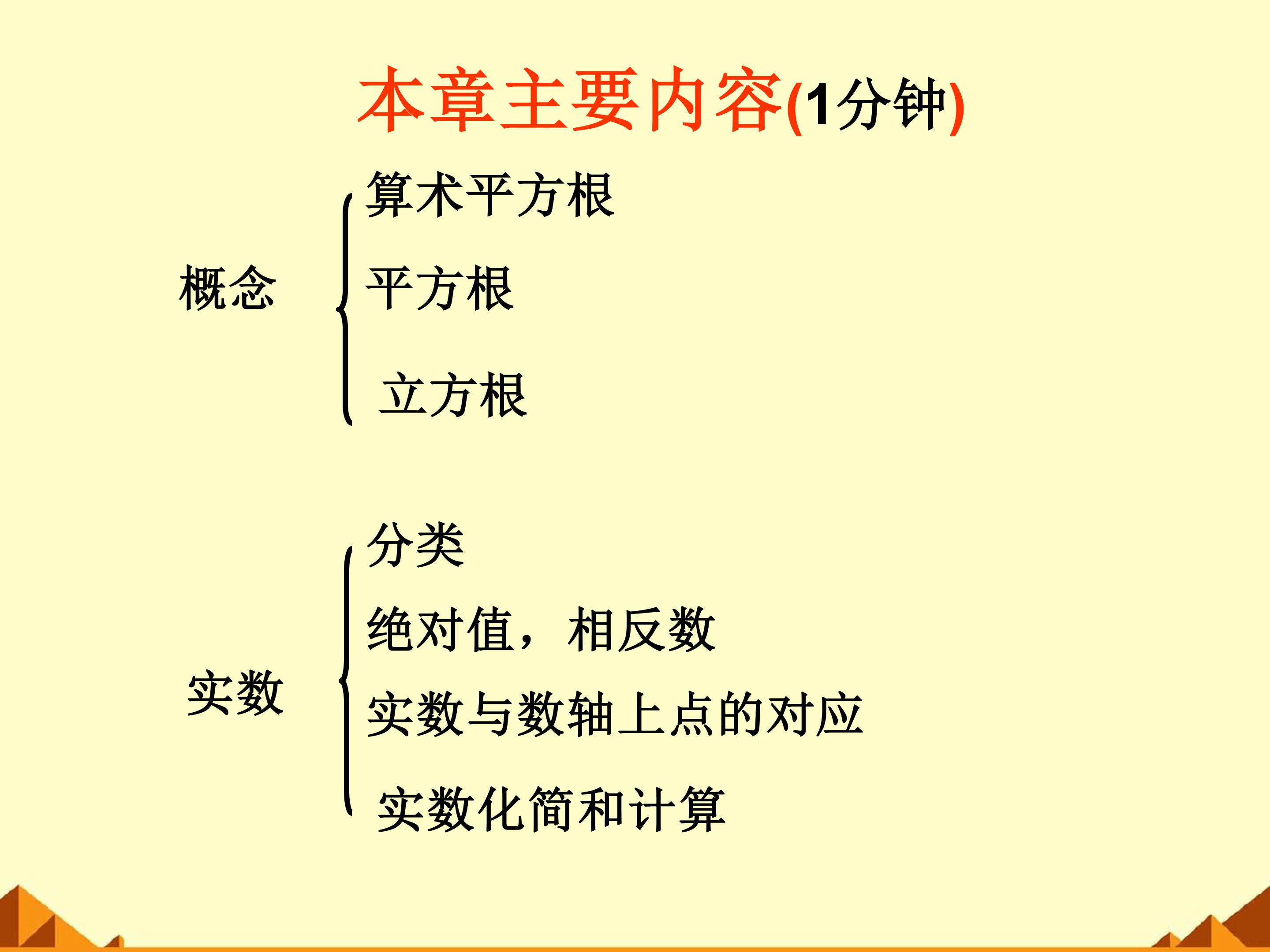 本章主要内容(1分钟)

概念

算术平方根

平方根

立方根

实数

分类

绝对值，相反数

实数与数轴上点的对应

实数化简和计算